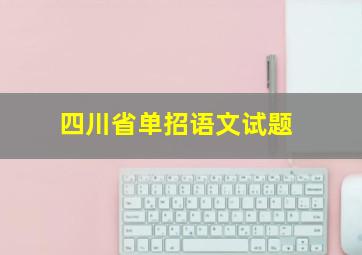 四川省单招语文试题